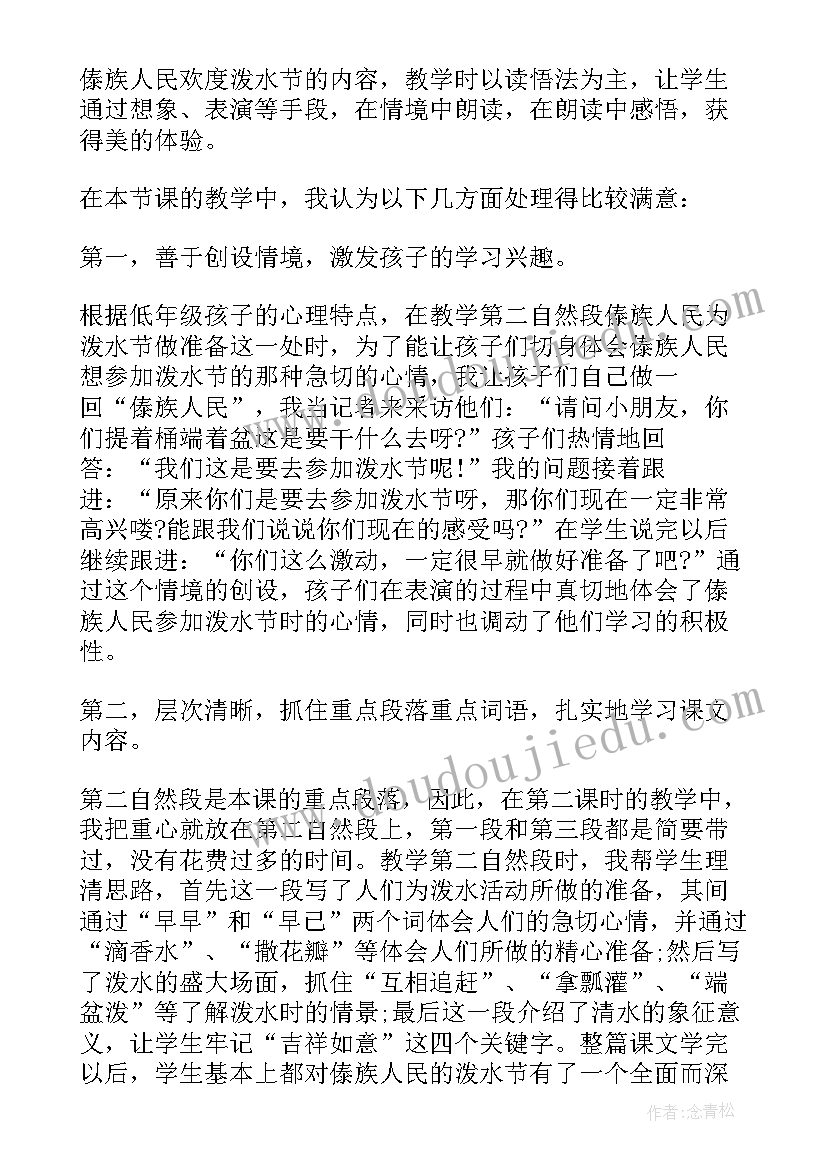 傣族人民欢度泼水节的内容，教学时以读悟法为主，让学生通过想象、表演等手段，在情境中朗读，在朗读中感悟，获得美的体验。

在本节课的教学中，我认为以下几方面处理得比较满意：

第一，善于创设情境，激发孩子的学习兴趣。

根据低年级孩子的心理特点，在教学第二自然段傣族人民为泼水节做准备这一处时，为了能让孩子们切身体会傣族人民想参加泼水节的那种急切的心情，我让孩子们自己做一回“傣族人民”，我当记者来采访他们：“请问小朋友，你们提着桶端着盆这是要干什么去呀?”孩子们热情地回答：“我们这是要去参加泼水节呢!”我的问题接着跟进：“原来你们是要去参加泼水节呀，那你们现在一定非常高兴喽?能跟我们说说你们现在的感受吗?”在学生说完以后继续跟进：“你们这么激动，一定很早就做好准备了吧?”通过这个情境的创设，孩子们在表演的过程中真切地体会了傣族人民参加泼水节时的心情，同时也调动了他们学习的积极性。

第二，层次清晰，抓住重点段落重点词语，扎实地学习课文内容。

第二自然段是本课的重点段落，因此，在第二课时的教学中，我把重心就放在第二自然段上，第一段和第三段都是简要带过，没有花费过多的时间。教学第二自然段时，我帮学生理清思路，首先这一段写了人们为泼水活动所做的准备，其间通过“早早”和“早已”两个词体会人们的急切心情，并通过“滴香水”、“撒花瓣”等体会人们所做的精心准备;然后写了泼水的盛大场面，抓住“互相追赶”、“拿瓢灌”、“端盆泼”等了解泼水时的情景;最后这一段介绍了清水的象征意义，让学生牢记“吉祥如意”这四个关键字。整篇课文学完以后，学生基本上都对傣族人民的泼水节有了一个全面而深

www.doudoujiedu.com

作者:念青松